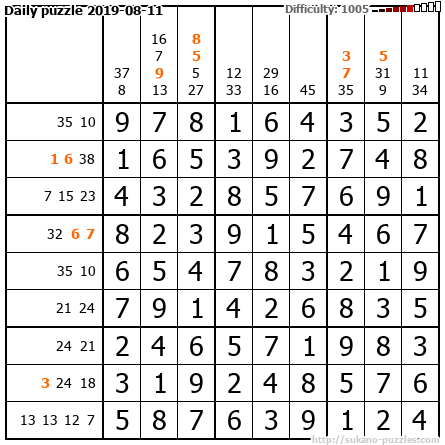 Daily puzzle 2019-08-11

Difficulty: 1005

|  | 37 8 | 16 7 9 13 | 8 5 5 27 | 12 33 | 29 16 | 45 | 3 7 35 | 5 31 9 | 11 34 |
|---|---|---|---|---|---|---|---|---|---|
| 35 10 | 9 | 7 | 8 | 1 | 6 | 4 | 3 | 5 | 2 |
| 1 6 38 | 1 | 6 | 5 | 3 | 9 | 2 | 7 | 4 | 8 |
| 7 15 23 | 4 | 3 | 2 | 8 | 5 | 7 | 6 | 9 | 1 |
| 32 6 7 | 8 | 2 | 3 | 9 | 1 | 5 | 4 | 6 | 7 |
| 35 10 | 6 | 5 | 4 | 7 | 8 | 3 | 2 | 1 | 9 |
| 21 24 | 7 | 9 | 1 | 4 | 2 | 6 | 8 | 3 | 5 |
| 24 21 | 2 | 4 | 6 | 5 | 7 | 1 | 9 | 8 | 3 |
| 3 24 18 | 3 | 1 | 9 | 2 | 4 | 8 | 5 | 7 | 6 |
| 13 13 12 7 | 5 | 8 | 7 | 6 | 3 | 9 | 1 | 2 | 4 |

http://sukano-puzzles.com